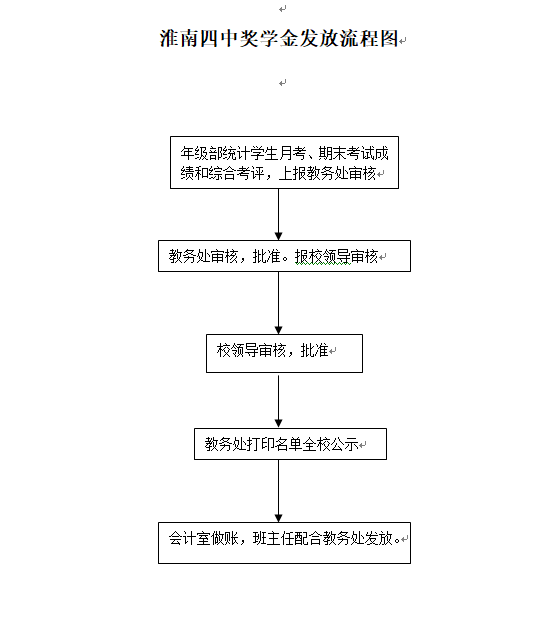 淮南四中奖学金发放流程图

年级部统计学生月考、期末考试成绩和综合考评，上报教务处审核

教务处审核，批准。报校领导审核

校领导审核，批准

教务处打印名单全校公示

会计室做账，班主任配合教务处发放。